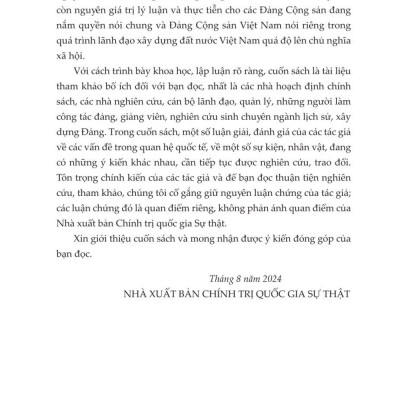 còn nguyên giá trị lý luận và thực tiễn cho các Đảng Cộng sản đang nắm quyền nói chung và Đảng Cộng sản Việt Nam nói riêng trong quá trình lãnh đạo xây dựng đất nước Việt Nam quá độ lên chủ nghĩa xã hội.

Với cách trình bày khoa học, lập luận rõ ràng, cuốn sách là tài liệu tham khảo bổ ích đối với bạn đọc, nhất là các nhà hoạch định chính sách, các nhà nghiên cứu, cán bộ lãnh đạo, quản lý, những người làm công tác đảng, giảng viên, nghiên cứu sinh chuyên ngành lịch sử, xây dựng Đảng. Trong cuốn sách, một số luận giải, đánh giá của các tác giả về các vấn đề trong quan hệ quốc tế, về một số sự kiện, nhân vật, đang có những ý kiến khác nhau, cần tiếp tục được nghiên cứu, trao đổi. Tôn trọng chính kiến của các tác giả và để bạn đọc thuận tiện nghiên cứu, tham khảo, chúng tôi cố gắng giữ nguyên luận chứng của tác giả; các luận chứng đó là quan điểm riêng, không phản ánh quan điểm của Nhà xuất bản Chính trị quốc gia Sự thật.

Xin giới thiệu cuốn sách và mong nhận được ý kiến đóng góp của bạn đọc.

Tháng 8 năm 2024
NHÀ XUẤT BẢN CHÍNH TRỊ QUỐC GIA SỰ THẬT